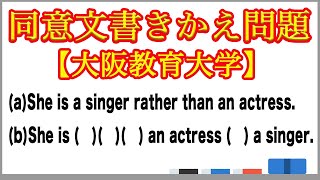 同意文書きかえ問題
【大阪教育大学】

(a)She is a singer rather than an actress.

(b)She is (　)(　)(　) an actress (　) a singer.